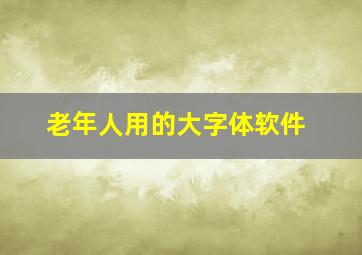 老年人用的大字体软件